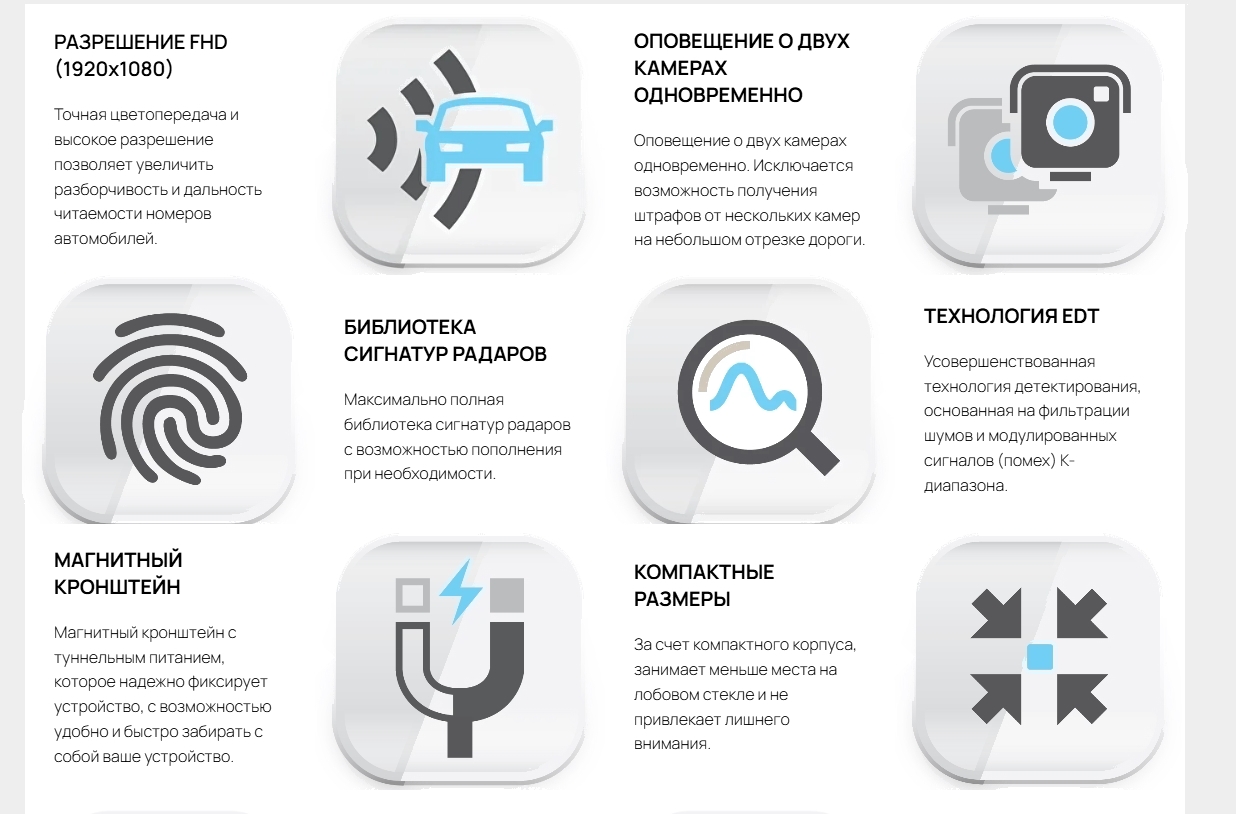 РАЗРЕШЕНИЕ FHD (1920x1080)

Точная цветопередача и высокое разрешение позволяет увеличить разборчивость и дальность читаемости номеров автомобилей.

ОПОВЕЩЕНИЕ О ДВУХ КАМЕРАХ ОДНОВРЕМЕННО

Оповещение о двух камерах одновременно. Исключается возможность получения штрафов от нескольких камер на небольшом отрезке дороги.

БИБЛИОТЕКА СИГНАТУР РАДАРОВ

Максимально полная библиотека сигнатур радаров с возможностью пополнения при необходимости.

ТЕХНОЛОГИЯ EDT

Усовершенствованная технология детектирования, основанная на фильтрации шумов и модулированных сигналов (помех) K-диапазона.

МАГНИТНЫЙ КРОНШТЕЙН

Магнитный кронштейн с туннельным питанием, которое надежно фиксирует устройство, с возможностью удобно и быстро забирать с собой ваше устройство.

КОМПАКТНЫЕ РАЗМЕРЫ

За счет компактного корпуса, занимает меньше места на лобовом стекле и не привлекает лишнего внимания.